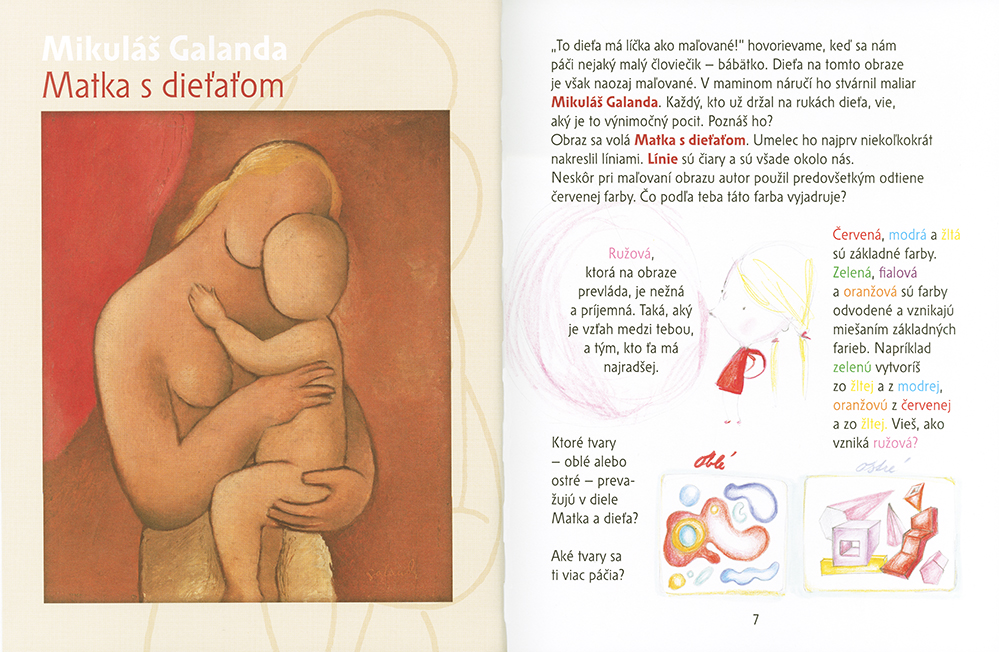 Mikuláš Galanda
Matka s dieťaťom

„To dieťa má líčka ako maľované!" hovorievame, keď sa nám páči nejaký malý človiečik – bábätko. Dieťa na tomto obraze je však naozaj maľované. V maminom náručí ho stvárnil maliar Mikuláš Galanda. Každý, kto už držal na rukách dieťa, vie, aký je to výnimočný pocit. Poznáš ho?
Obraz sa volá Matka s dieťaťom. Umelec ho najprv niekoľkokrát nakreslil líniami. Línie sú čiary a sú všade okolo nás.
Neskôr pri maľovaní obrazu autor použil predovšetkým odtiene červenej farby. Čo podľa teba táto farba vyjadruje?

Ružová, ktorá na obraze prevláda, je nežná a príjemná. Taká, aký je vzťah medzi tebou, a tým, kto ťa má najradšej.

Červená, modrá a žltá sú základné farby. Zelená, fialová a oranžová sú farby odvodené a vznikajú miešaním základných farieb. Napríklad zelenú vytvoríš zo žltej a z modrej, oranžovú z červenej a zo žltej. Vieš, ako vzniká ružová?

Ktoré tvary – oblé alebo ostré – prevažujú v diele Matka a dieťa?

Aké tvary sa ti viac páčia?

oblé

ostré

7